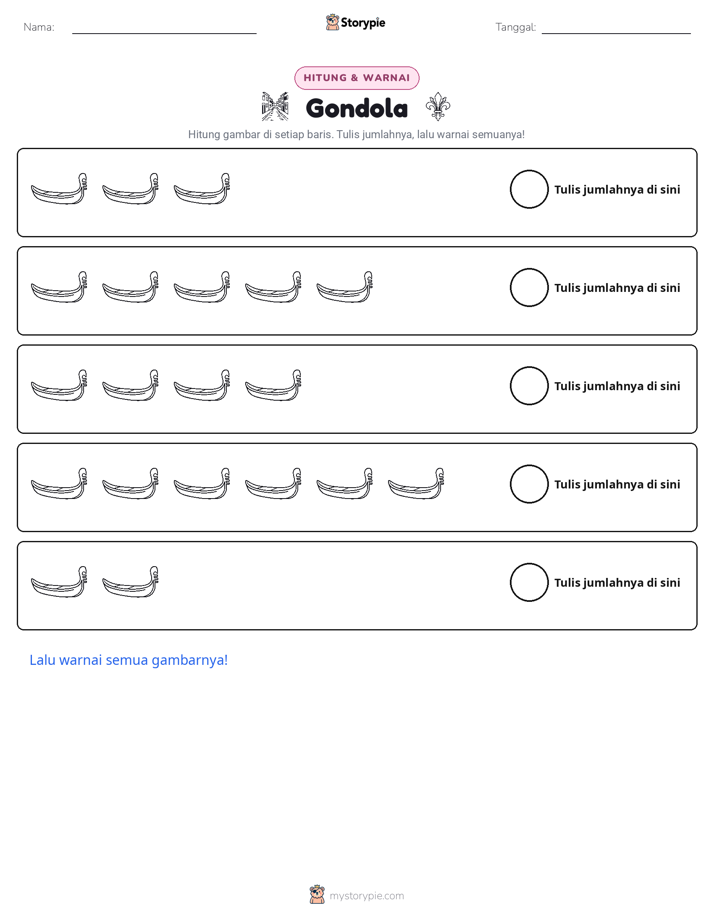 Nama: ____ Storypie Tanggal: ____

HITUNG & WARNAI

Gondola

Hitung gambar di setiap baris. Tulis jumlahnya, lalu warnai semuanya!

Tulis jumlahnya di sini

Tulis jumlahnya di sini

Tulis jumlahnya di sini

Tulis jumlahnya di sini

Tulis jumlahnya di sini

Lalu warnai semua gambarnya!

mystorypie.com